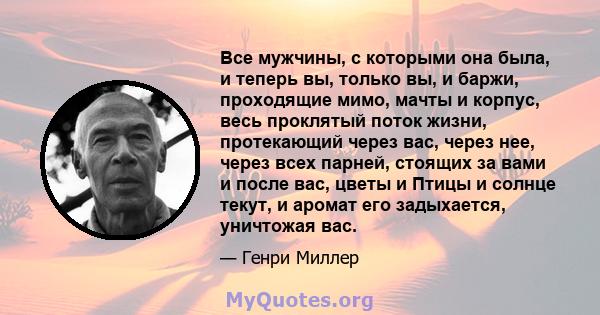 Все мужчины, с которыми она была, и теперь вы, только вы, и баржи, проходящие мимо, мачты и корпус, весь проклятый поток жизни, протекающий через вас, через нее, через всех парней, стоящих за вами и после вас, цветы и Птицы и солнце текут, и аромат его задыхается, уничтожая вас.

— Генри Миллер

MyQuotes.org